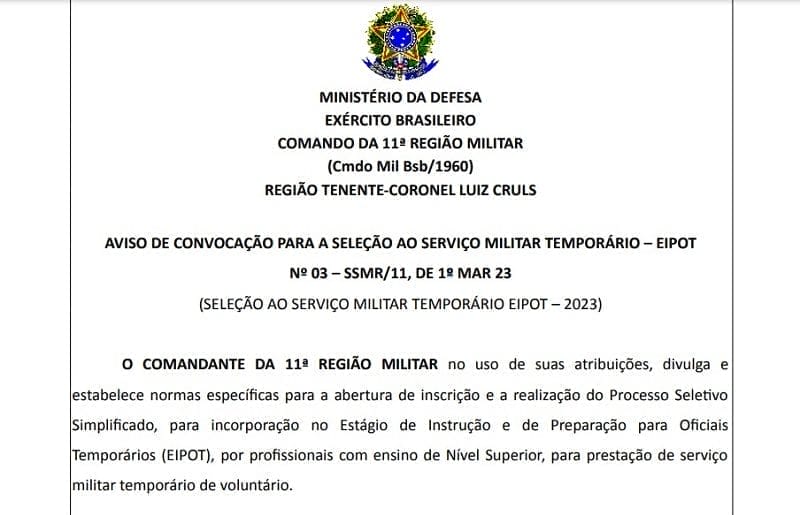 MINISTÉRIO DA DEFESA
EXÉRCITO BRASILEIRO
COMANDO DA 11ª REGIÃO MILITAR
(Cmdo Mil Bsb/1960)
REGIÃO TENENTE-CORONEL LUIZ CRULS

AVISO DE CONVOCAÇÃO PARA A SELEÇÃO AO SERVIÇO MILITAR TEMPORÁRIO – EIPOT
Nº 03 – SSMR/11, DE 1º MAR 23
(SELEÇÃO AO SERVIÇO MILITAR TEMPORÁRIO EIPOT – 2023)

O COMANDANTE DA 11ª REGIÃO MILITAR no uso de suas atribuições, divulga e estabelece normas específicas para a abertura de inscrição e a realização do Processo Seletivo Simplificado, para incorporação no Estágio de Instrução e de Preparação para Oficiais Temporários (EIPOT), por profissionais com ensino de Nível Superior, para prestação de serviço militar temporário de voluntário.